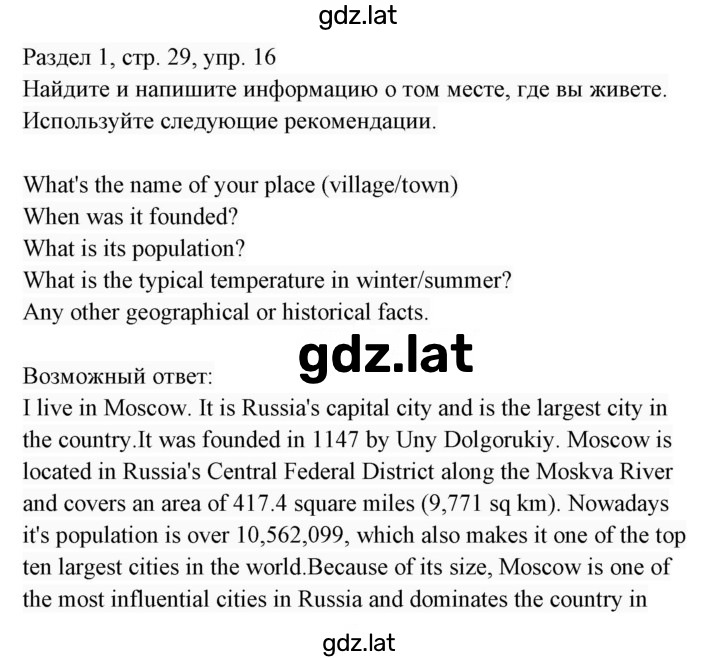 gdz.lat

Раздел 1, стр. 29, упр. 16
Найдите и напишите информацию о том месте, где вы живете. Используйте следующие рекомендации.

What's the name of your place (village/town)
When was it founded?
What is its population?
What is the typical temperature in winter/summer?
Any other geographical or historical facts.

gdz.lat

Возможный ответ:
I live in Moscow. It is Russia's capital city and is the largest city in the country.It was founded in 1147 by Uny Dolgorukiy. Moscow is located in Russia's Central Federal District along the Moskva River and covers an area of 417.4 square miles (9,771 sq km). Nowadays it's population is over 10,562,099, which also makes it one of the top ten largest cities in the world.Because of its size, Moscow is one of the most influential cities in Russia and dominates the country in

gdz.lat